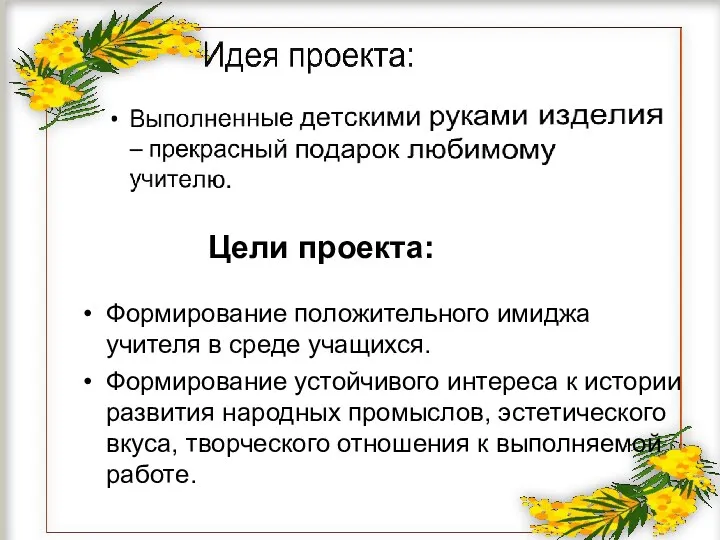 Идея проекта:

• Выполненные детскими руками изделия – прекрасный подарок любимому учителю.

Цели проекта:

• Формирование положительного имиджа учителя в среде учащихся.
• Формирование устойчивого интереса к истории развития народных промыслов, эстетического вкуса, творческого отношения к выполняемой работе.